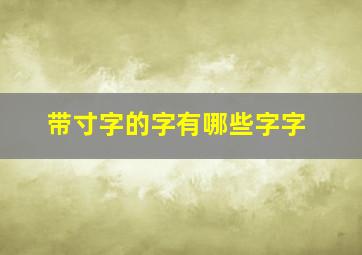 带寸字的字有哪些字字